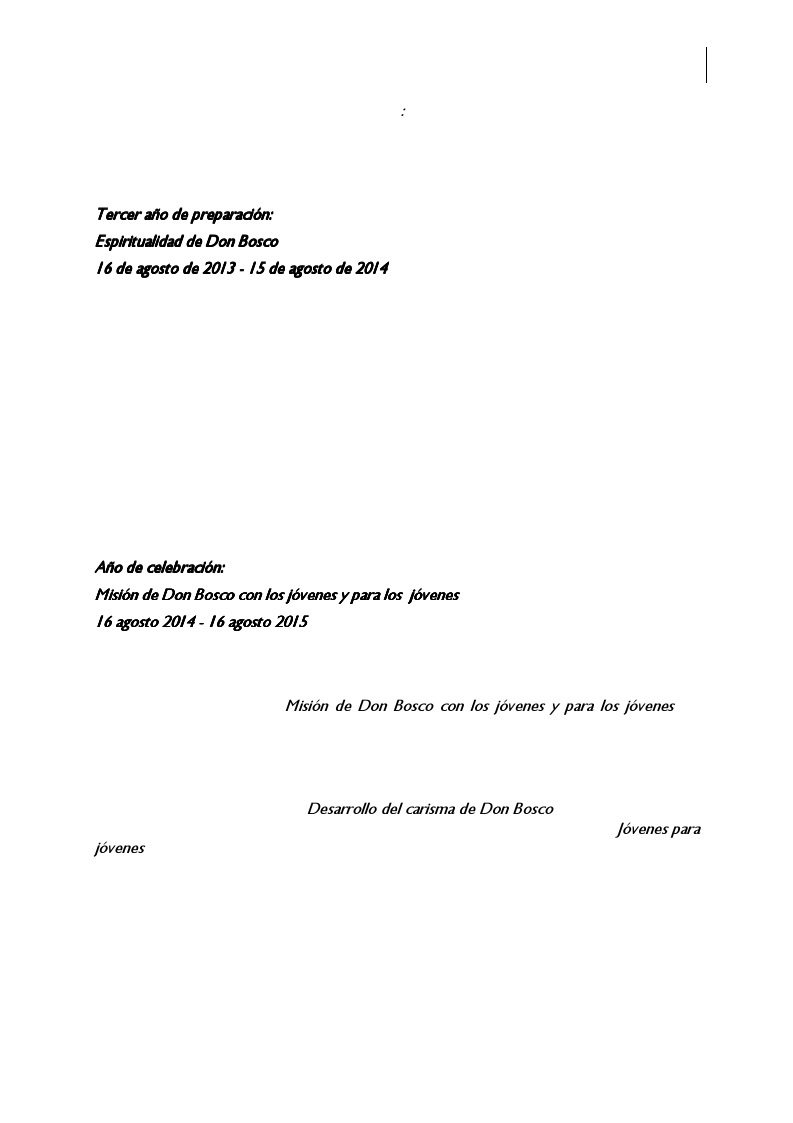 :

Tercer año de preparación:
Espiritualidad de Don Bosco
16 de agosto de 2013 - 15 de agosto de 2014

Año de celebración:
Misión de Don Bosco con los jóvenes y para los jóvenes
16 agosto 2014 - 16 agosto 2015

Misión de Don Bosco con los jóvenes y para los jóvenes

Desarrollo del carisma de Don Bosco

Jóvenes para jóvenes